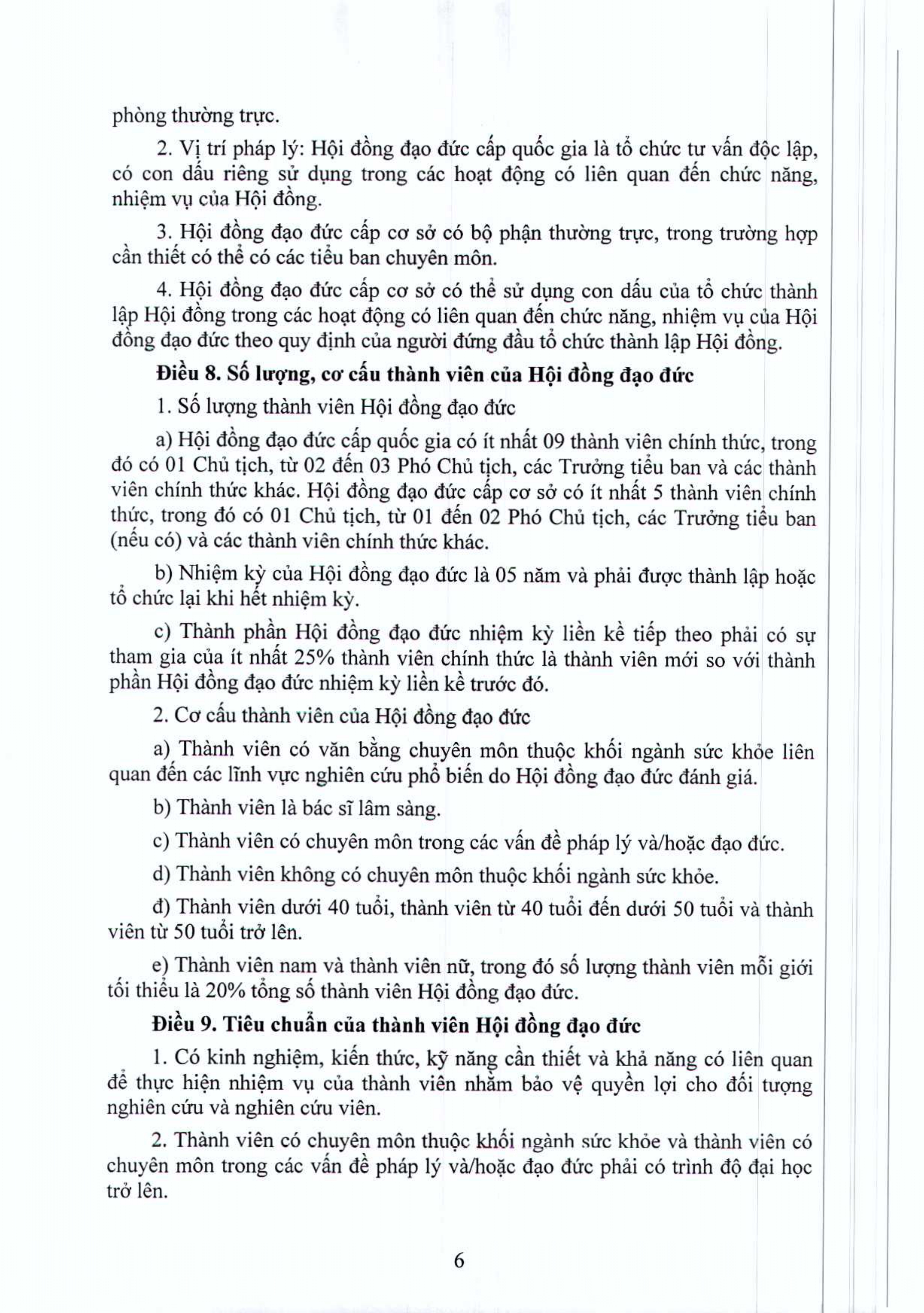 phòng thường trực.

2. Vị trí pháp lý: Hội đồng đạo đức cấp quốc gia là tổ chức tư vấn độc lập, có con dấu riêng sử dụng trong các hoạt động có liên quan đến chức năng, nhiệm vụ của Hội đồng.

3. Hội đồng đạo đức cấp cơ sở có bộ phận thường trực, trong trường hợp cần thiết có thể có các tiểu ban chuyên môn.

4. Hội đồng đạo đức cấp cơ sở có thể sử dụng con dấu của tổ chức thành lập Hội đồng trong các hoạt động có liên quan đến chức năng, nhiệm vụ của Hội đồng đạo đức theo quy định của người đứng đầu tổ chức thành lập Hội đồng.

Điều 8. Số lượng, cơ cấu thành viên của Hội đồng đạo đức

1. Số lượng thành viên Hội đồng đạo đức

a) Hội đồng đạo đức cấp quốc gia có ít nhất 09 thành viên chính thức, trong đó có 01 Chủ tịch, từ 02 đến 03 Phó Chủ tịch, các Trưởng tiểu ban và các thành viên chính thức khác. Hội đồng đạo đức cấp cơ sở có ít nhất 5 thành viên chính thức, trong đó có 01 Chủ tịch, từ 01 đến 02 Phó Chủ tịch, các Trưởng tiểu ban (nếu có) và các thành viên chính thức khác.

b) Nhiệm kỳ của Hội đồng đạo đức là 05 năm và phải được thành lập hoặc tổ chức lại khi hết nhiệm kỳ.

c) Thành phần Hội đồng đạo đức nhiệm kỳ liền kề tiếp theo phải có sự tham gia của ít nhất 25% thành viên chính thức là thành viên mới so với thành phần Hội đồng đạo đức nhiệm kỳ liền kề trước đó.

2. Cơ cấu thành viên của Hội đồng đạo đức

a) Thành viên có văn bằng chuyên môn thuộc khối ngành sức khỏe liên quan đến các lĩnh vực nghiên cứu phổ biến do Hội đồng đạo đức đánh giá.

b) Thành viên là bác sĩ lâm sàng.

c) Thành viên có chuyên môn trong các vấn đề pháp lý và/hoặc đạo đức.

d) Thành viên không có chuyên môn thuộc khối ngành sức khỏe.

đ) Thành viên dưới 40 tuổi, thành viên từ 40 tuổi đến dưới 50 tuổi và thành viên từ 50 tuổi trở lên.

e) Thành viên nam và thành viên nữ, trong đó số lượng thành viên mỗi giới tối thiểu là 20% tổng số thành viên Hội đồng đạo đức.

Điều 9. Tiêu chuẩn của thành viên Hội đồng đạo đức

1. Có kinh nghiệm, kiến thức, kỹ năng cần thiết và khả năng có liên quan để thực hiện nhiệm vụ của thành viên nhằm bảo vệ quyền lợi cho đối tượng nghiên cứu và nghiên cứu viên.

2. Thành viên có chuyên môn thuộc khối ngành sức khỏe và thành viên có chuyên môn trong các vấn đề pháp lý và/hoặc đạo đức phải có trình độ đại học trở lên.

6